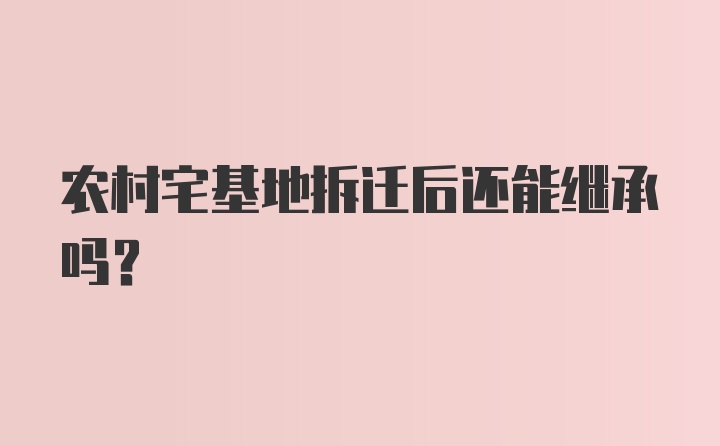 农村宅基地拆迁后还能继承吗？